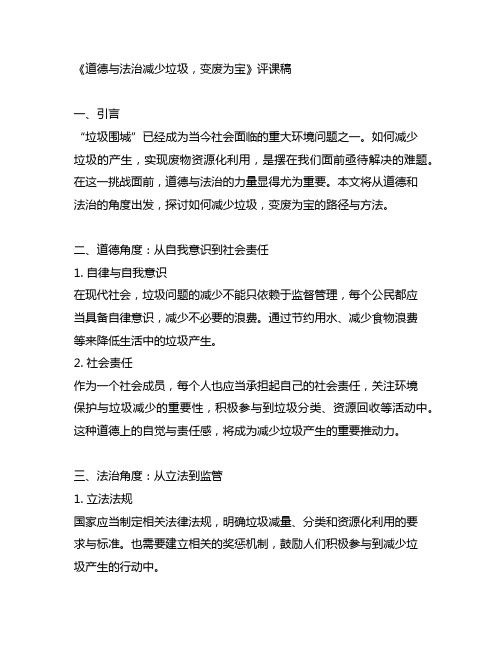 《道德与法治减少垃圾，变废为宝》评课稿

一、引言

“垃圾围城”已经成为当今社会面临的重大环境问题之一。如何减少垃圾的产生，实现废物资源化利用，是摆在我们面前亟待解决的难题。在这一挑战面前，道德与法治的力量显得尤为重要。本文将从道德和法治的角度出发，探讨如何减少垃圾，变废为宝的路径与方法。

二、道德角度：从自我意识到社会责任

1. 自律与自我意识

在现代社会，垃圾问题的减少不能只依赖于监督管理，每个公民都应当具备自律意识，减少不必要的浪费。通过节约用水、减少食物浪费等来降低生活中的垃圾产生。

2. 社会责任

作为一个社会成员，每个人也应当承担起自己的社会责任，关注环境保护与垃圾减少的重要性，积极参与到垃圾分类、资源回收等活动中。这种道德上的自觉与责任感，将成为减少垃圾产生的重要推动力。

三、法治角度：从立法到监管

1. 立法法规

国家应当制定相关法律法规，明确垃圾减量、分类和资源化利用的要求与标准。也需要建立相关的奖惩机制，鼓励人们积极参与到减少垃圾产生的行动中。